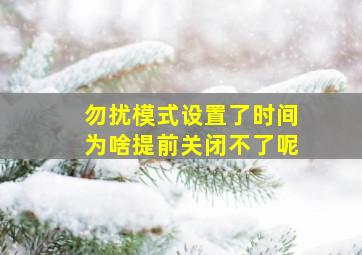 勿扰模式设置了时间
为啥提前关闭不了呢